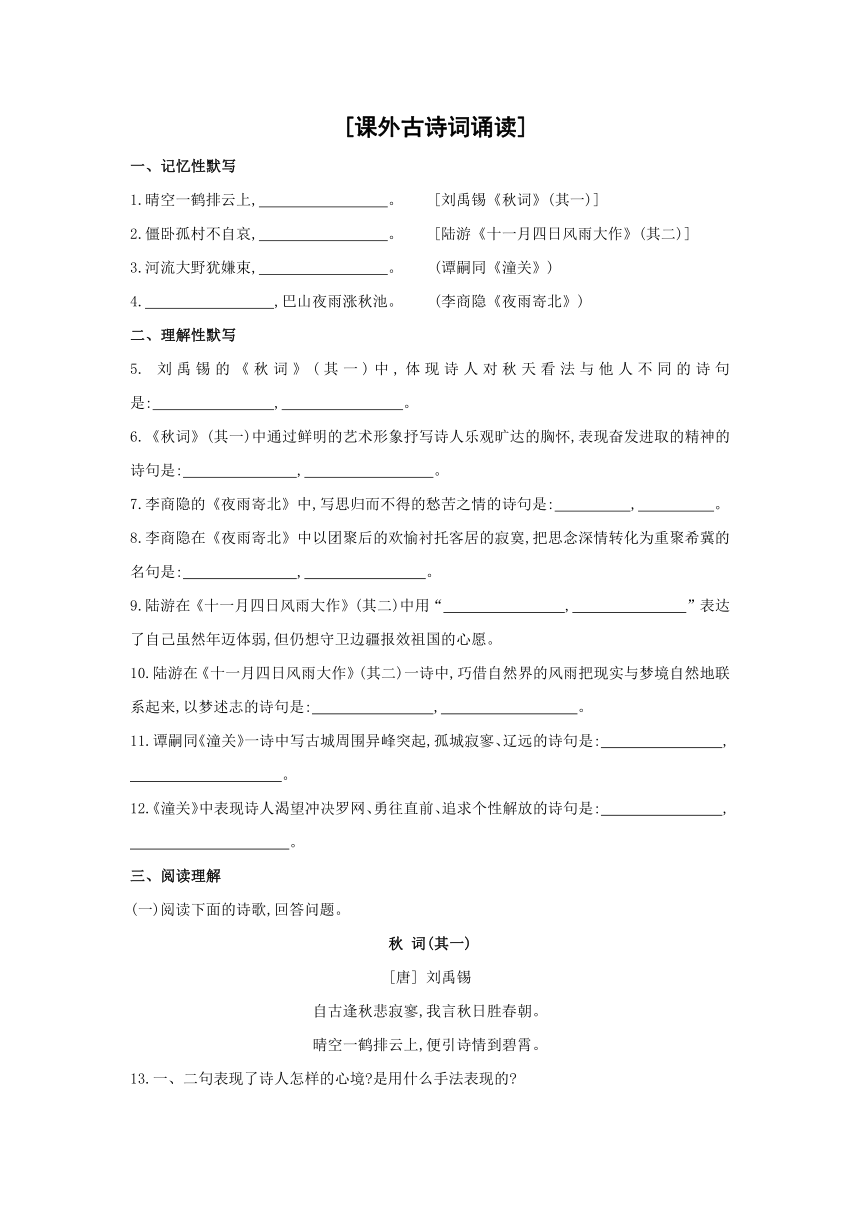 [课外古诗词诵读]

一、记忆性默写

1.晴空一鹤排云上,________________。　　[刘禹锡《秋词》(其一)]

2.僵卧孤村不自哀,________________。　　[陆游《十一月四日风雨大作》(其二)]

3.河流大野犹嫌束,________________。　　(谭嗣同《潼关》)

4.________________,巴山夜雨涨秋池。　　(李商隐《夜雨寄北》)

二、理解性默写

5. 刘禹锡的《秋词》(其一)中,体现诗人对秋天看法与他人不同的诗句是:________________,________________。

6.《秋词》(其一)中通过鲜明的艺术形象抒写诗人乐观旷达的胸怀,表现奋发进取的精神的诗句是:________________,________________。

7.李商隐的《夜雨寄北》中,写思归而不得的愁苦之情的诗句是:__________,__________。

8.李商隐在《夜雨寄北》中以团聚后的欢愉衬托客居的寂寞,把思念深情转化为重聚希冀的名句是:________________,________________。

9.陆游在《十一月四日风雨大作》(其二)中用“________________,________________”表达了自己虽然年迈体弱,但仍想守卫边疆报效祖国的心愿。

10.陆游在《十一月四日风雨大作》(其二)一诗中,巧借自然界的风雨把现实与梦境自然地联系起来,以梦述志的诗句是:________________,________________。

11.谭嗣同《潼关》一诗中写古城周围异峰突起,孤城寂寥、辽远的诗句是:________________,________________。

12.《潼关》中表现诗人渴望冲决罗网、勇往直前、追求个性解放的诗句是:________________,________________。

三、阅读理解

(一)阅读下面的诗歌,回答问题。

秋 词(其一)

[唐] 刘禹锡

自古逢秋悲寂寥,我言秋日胜春朝。

晴空一鹤排云上,便引诗情到碧霄。

13.一、二句表现了诗人怎样的心境?是用什么手法表现的?